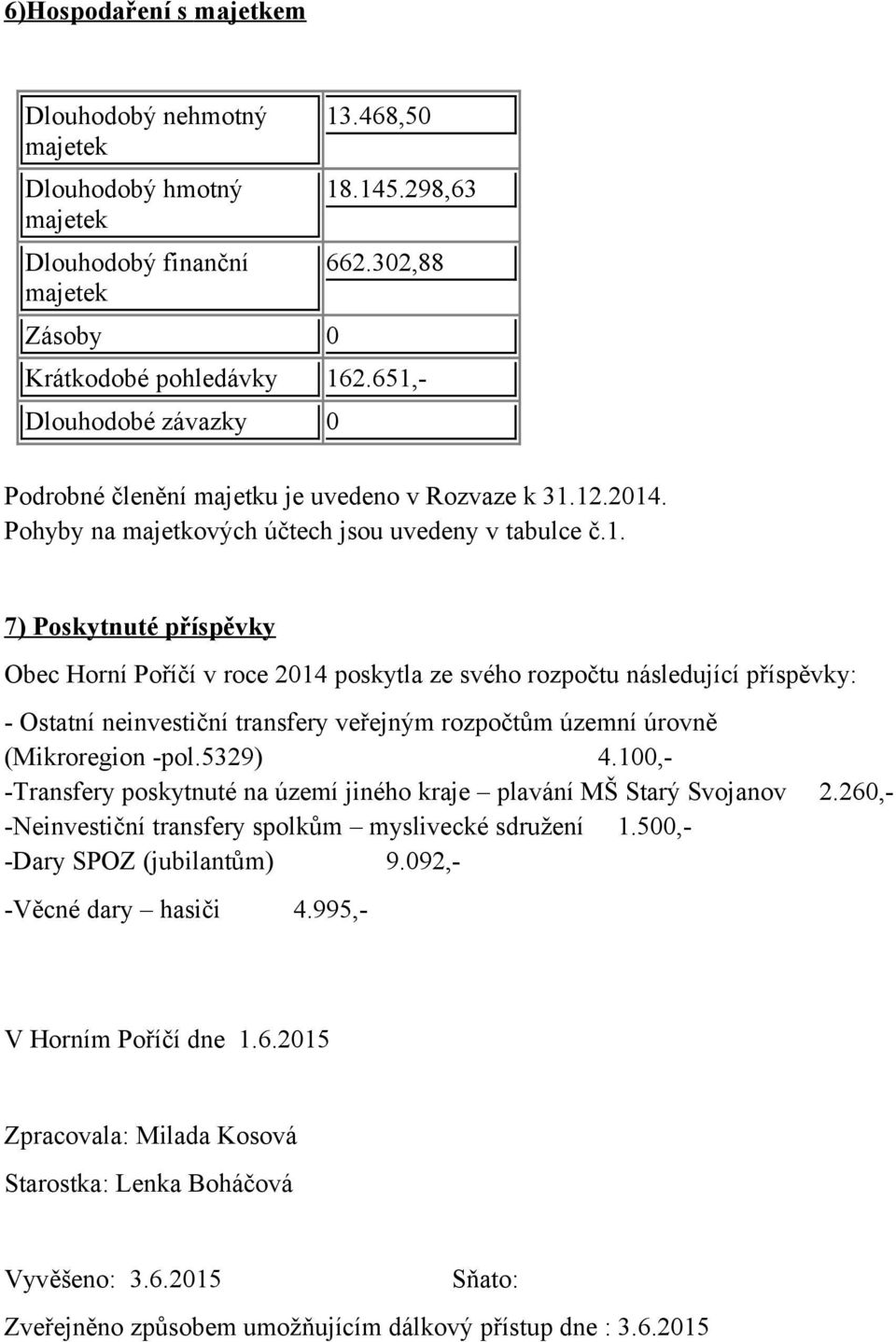 6)Hospodaření s majetkem

| | |
|---|---|
| Dlouhodobý nehmotný majetek | 13.468,50 |
| Dlouhodobý hmotný majetek | 18.145.298,63 |
| Dlouhodobý finanční majetek | 662.302,88 |
| Zásoby | 0 |
| Krátkodobé pohledávky | 162.651,- |
| Dlouhodobé závazky | 0 |

Podrobné členění majetku je uvedeno v Rozvaze k 31.12.2014. Pohyby na majetkových účtech jsou uvedeny v tabulce č.1.

7) Poskytnuté příspěvky

Obec Horní Poříčí v roce 2014 poskytla ze svého rozpočtu následující příspěvky:

- Ostatní neinvestiční transfery veřejným rozpočtům územní úrovně (Mikroregion -pol.5329) 4.100,-
-Transfery poskytnuté na území jiného kraje – plavání MŠ Starý Svojanov 2.260,-
-Neinvestiční transfery spolkům – myslivecké sdružení 1.500,-
-Dary SPOZ (jubilantům) 9.092,-
-Věcné dary – hasiči 4.995,-

V Horním Poříčí dne 1.6.2015

Zpracovala: Milada Kosová

Starostka: Lenka Boháčová

Vyvěšeno: 3.6.2015 Sňato:

Zveřejněno způsobem umožňujícím dálkový přístup dne : 3.6.2015